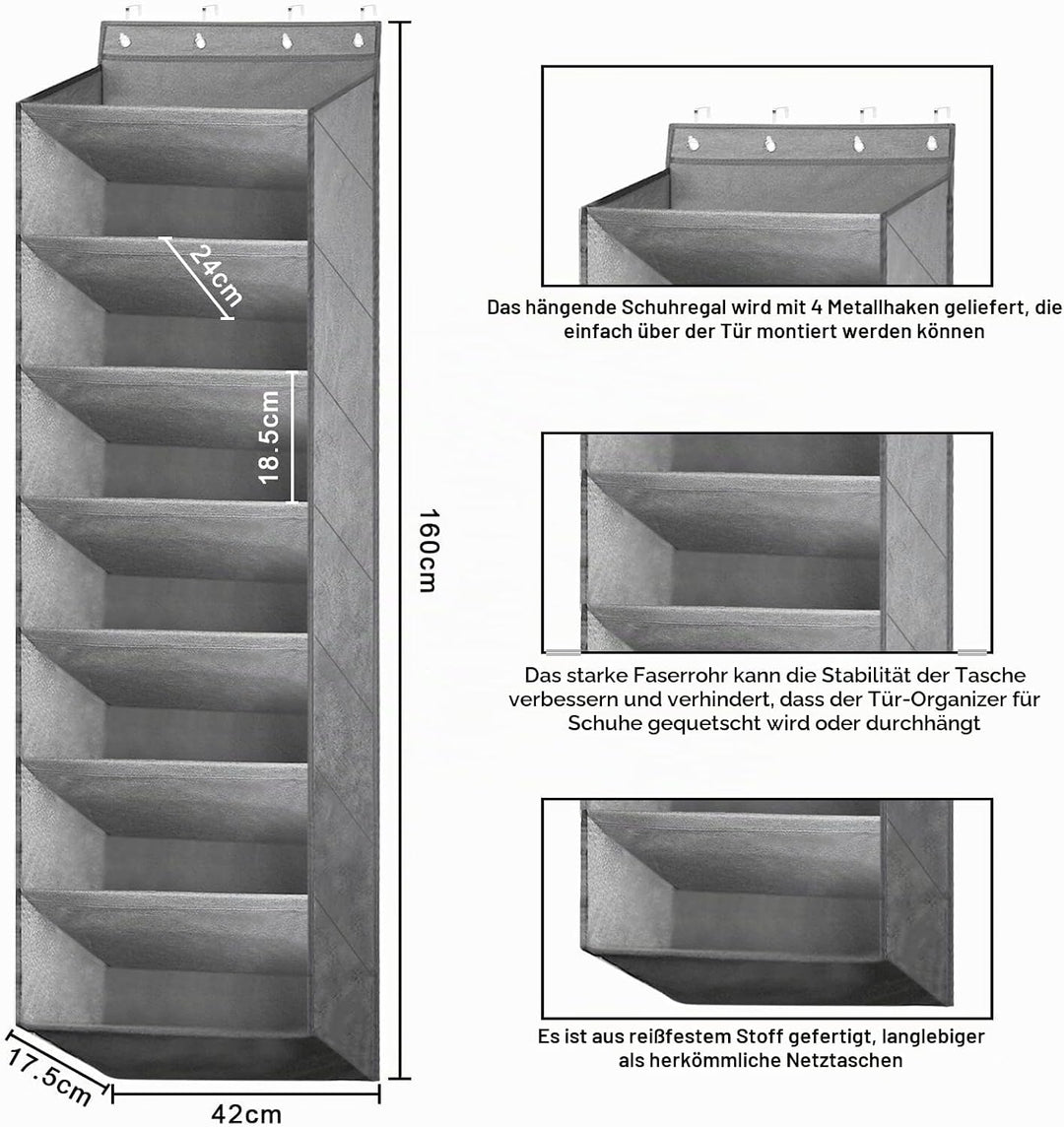 24cm

18.5cm

160cm

17.5cm

42cm

Das hängende Schuhregal wird mit 4 Metallhaken geliefert, die einfach über der Tür montiert werden können

Das starke Faserrohr kann die Stabilität der Tasche verbessern und verhindert, dass der Tür-Organizer für Schuhe gequetscht wird oder durchhängt

Es ist aus reißfestem Stoff gefertigt, langlebiger als herkömmliche Netztaschen